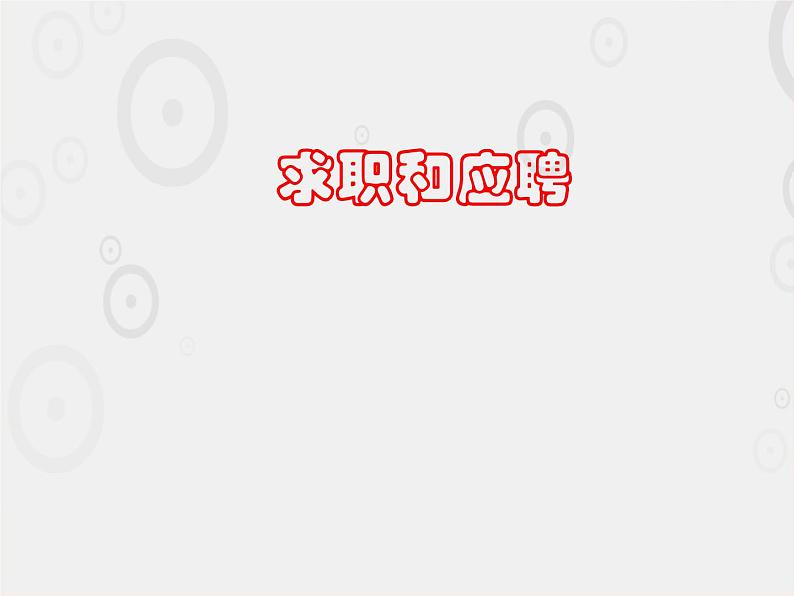 求职和应聘